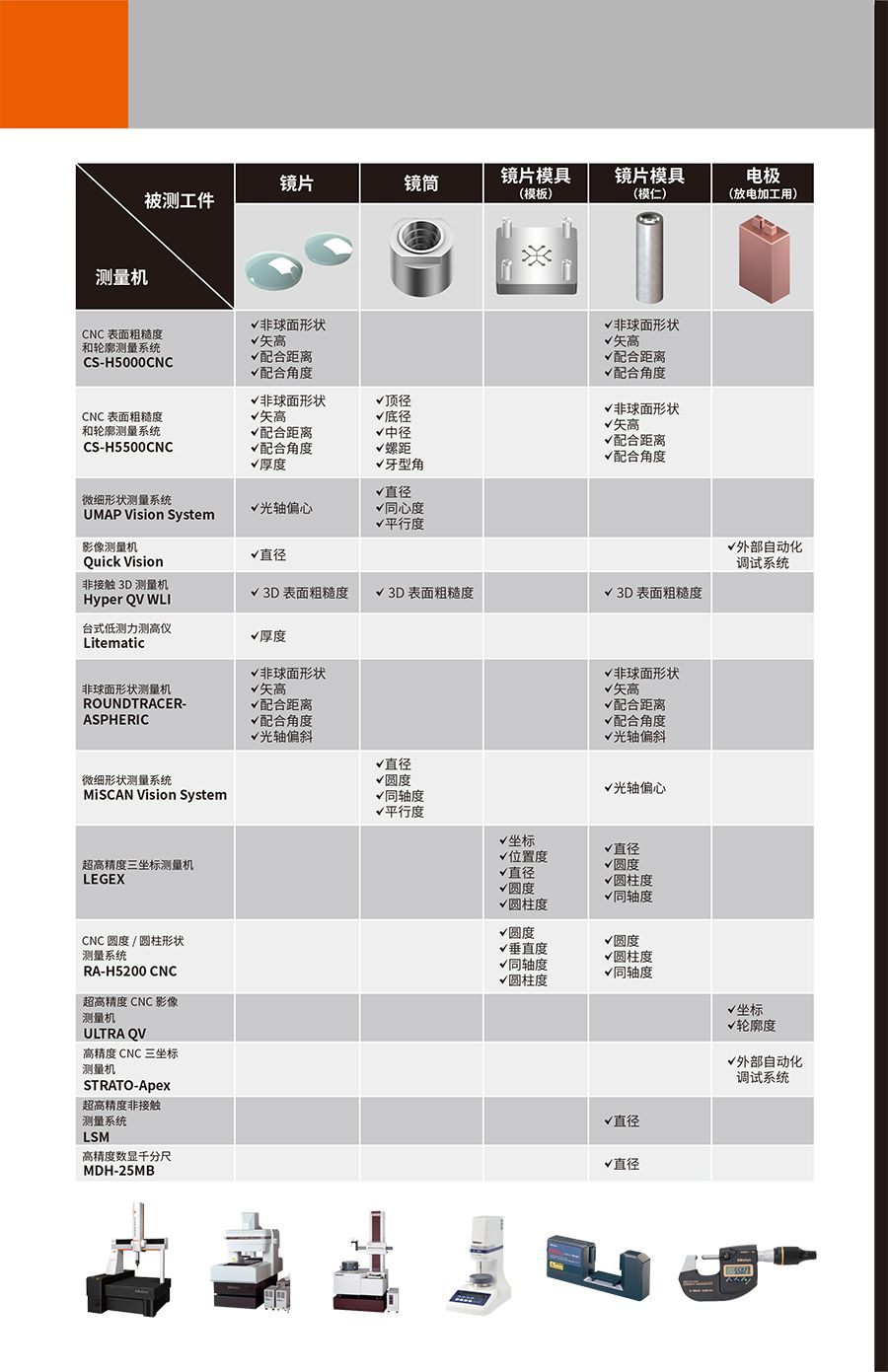 | 被测工件 / 测量机 | 镜片 | 镜筒 | 镜片模具（模板） | 镜片模具（模仁） | 电极（放电加工用） |
|---|---|---|---|---|---|
| CNC 表面粗糙度和轮廓测量系统 CS-H5000CNC | ✓非球面形状 ✓矢高 ✓配合距离 ✓配合角度 | | | ✓非球面形状 ✓矢高 ✓配合距离 ✓配合角度 | |
| CNC 表面粗糙度和轮廓测量系统 CS-H5500CNC | ✓非球面形状 ✓矢高 ✓配合距离 ✓配合角度 ✓厚度 | ✓顶径 ✓底径 ✓中径 ✓螺距 ✓牙型角 | | ✓非球面形状 ✓矢高 ✓配合距离 ✓配合角度 | |
| 微细形状测量系统 UMAP Vision System | ✓光轴偏心 | ✓直径 ✓同心度 ✓平行度 | | | |
| 影像测量机 Quick Vision | ✓直径 | | | | ✓外部自动化调试系统 |
| 非接触 3D 测量机 Hyper QV WLI | ✓ 3D 表面粗糙度 | ✓ 3D 表面粗糙度 | | ✓ 3D 表面粗糙度 | |
| 台式低测力测高仪 Litematic | ✓厚度 | | | | |
| 非球面形状测量机 ROUNDTRACER-ASPHERIC | ✓非球面形状 ✓矢高 ✓配合距离 ✓配合角度 ✓光轴偏斜 | | | ✓非球面形状 ✓矢高 ✓配合距离 ✓配合角度 ✓光轴偏斜 | |
| 微细形状测量系统 MiSCAN Vision System | | ✓直径 ✓圆度 ✓同轴度 ✓平行度 | | ✓光轴偏心 | |
| 超高精度三坐标测量机 LEGEX | | | ✓坐标 ✓位置度 ✓直径 ✓圆度 ✓圆柱度 | ✓直径 ✓圆度 ✓圆柱度 ✓同轴度 | |
| CNC 圆度 / 圆柱形状测量系统 RA-H5200 CNC | | | ✓圆度 ✓垂直度 ✓同轴度 ✓圆柱度 | ✓圆度 ✓圆柱度 ✓同轴度 | |
| 超高精度 CNC 影像测量机 ULTRA QV | | | | | ✓坐标 ✓轮廓度 |
| 高精度 CNC 三坐标测量机 STRATO-Apex | | | | | ✓外部自动化调试系统 |
| 超高精度非接触测量系统 LSM | | | | ✓直径 | |
| 高精度数显千分尺 MDH-25MB | | | | ✓直径 | |